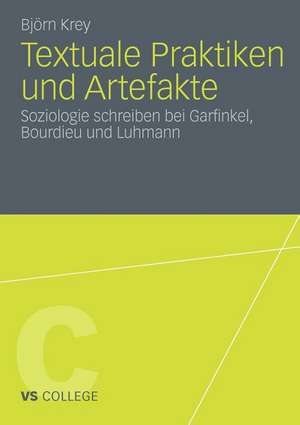 Björn Krey

Textuale Praktiken und Artefakte

Soziologie schreiben bei Garfinkel, Bourdieu und Luhmann

C

VS COLLEGE